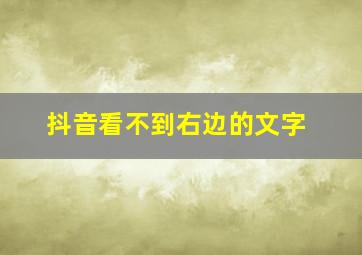 抖音看不到右边的文字